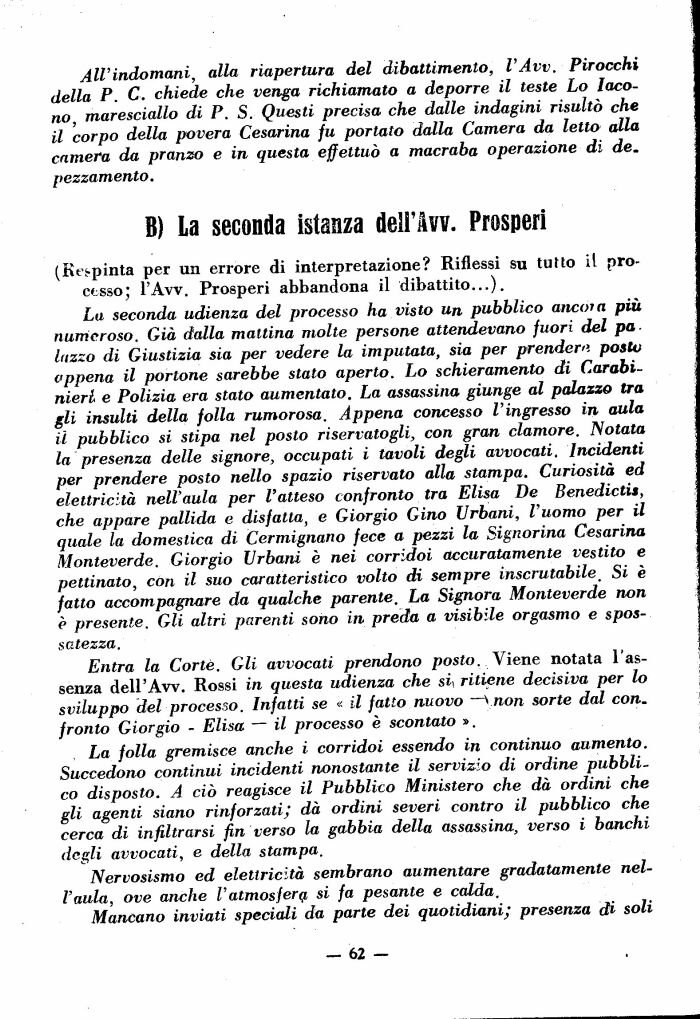 All'indomani, alla riapertura del dibattimento, l'Avv. Pirocchi della P. C. chiede che venga richiamato a deporre il teste Lo Iacono, maresciallo di P. S. Questi precisa che dalle indagini risultò che il corpo della povera Cesarina fu portato dalla Camera da letto alla camera da pranzo e in questa effettuò a macraba operazione di depezzamento.

B) La seconda istanza dell'Avv. Prosperi

(Respinta per un errore di interpretazione? Riflessi su tutto il processo; l'Avv. Prosperi abbandona il dibattito...).

La seconda udienza del processo ha visto un pubblico ancora più numeroso. Già dalla mattina molte persone attendevano fuori del palazzo di Giustizia sia per vedere la imputata, sia per prendere posto appena il portone sarebbe stato aperto. Lo schieramento di Carabinieri e Polizia era stato aumentato. La assassina giunge al palazzo tra gli insulti della folla rumorosa. Appena concesso l'ingresso in aula il pubblico si stipa nel posto riservatogli, con gran clamore. Notata la presenza delle signore, occupati i tavoli degli avvocati. Incidenti per prendere posto nello spazio riservato alla stampa. Curiosità ed elettricità nell'aula per l'atteso confronto tra Elisa De Benedictis, che appare pallida e disfatta, e Giorgio Gino Urbani, l'uomo per il quale la domestica di Cermignano fece a pezzi la Signorina Cesarina Monteverde. Giorgio Urbani è nei corridoi accuratamente vestito e pettinato, con il suo caratteristico volto di sempre inscrutabile. Si è fatto accompagnare da qualche parente. La Signora Monteverde non è presente. Gli altri parenti sono in preda a visibile orgasmo e spossatezza.

Entra la Corte. Gli avvocati prendono posto. Viene notata l'assenza dell'Avv. Rossi in questa udienza che si ritiene decisiva per lo sviluppo del processo. Infatti se « il fatto nuovo — non sorte dal confronto Giorgio - Elisa — il processo è scontato ».

La folla gremisce anche i corridoi essendo in continuo aumento. Succedono continui incidenti nonostante il servizio di ordine pubblico disposto. A ciò reagisce il Pubblico Ministero che dà ordini che gli agenti siano rinforzati; dà ordini severi contro il pubblico che cerca di infiltrarsi fin verso la gabbia della assassina, verso i banchi degli avvocati, e della stampa.

Nervosismo ed elettricità sembrano aumentare gradatamente nell'aula, ove anche l'atmosfera si fa pesante e calda.

Mancano inviati speciali da parte dei quotidiani; presenza di soli

— 62 —